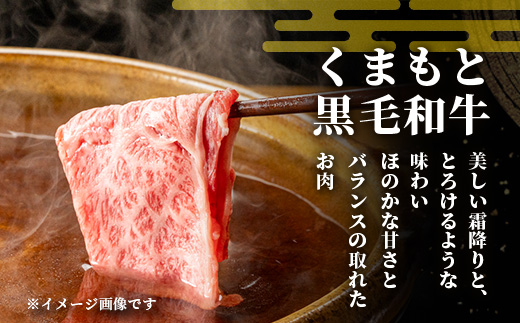 くまもと
黒毛和牛

美しい霜降りと、
とろけるような
味わい
ほのかな甘さと
バランスの取れた
お肉

※イメージ画像です